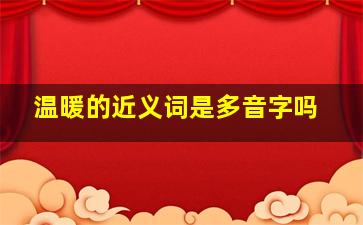 温暖的近义词是多音字吗